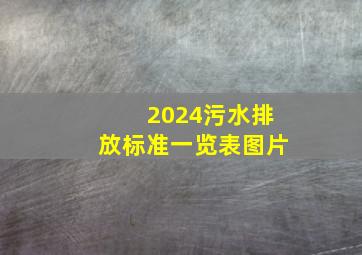 2024污水排放标准一览表图片